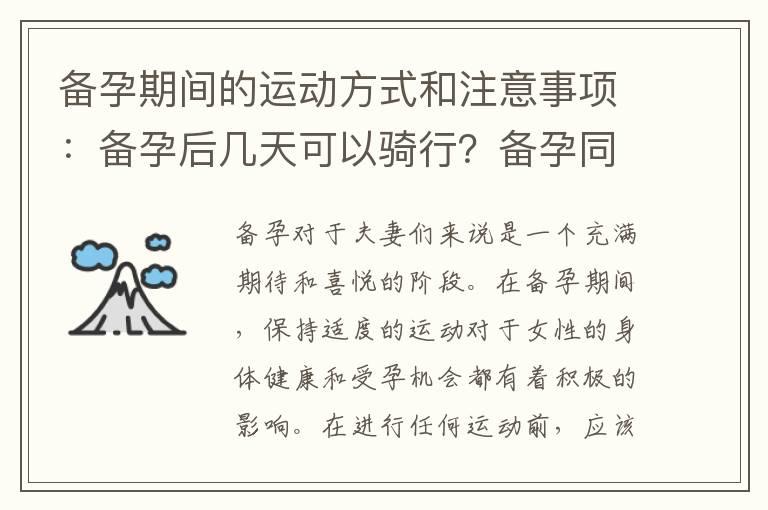 备孕期间的运动方式和注意事项：备孕后几天可以骑行？备孕同

备孕对于夫妻们来说是一个充满期待和喜悦的阶段。在备孕期间，保持适度的运动对于女性的身体健康和受孕机会都有着积极的影响。在进行任何运动前，应该